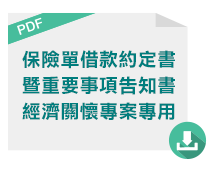 PDF

保險單借款約定書
暨重要事項告知書
經濟關懷專案專用